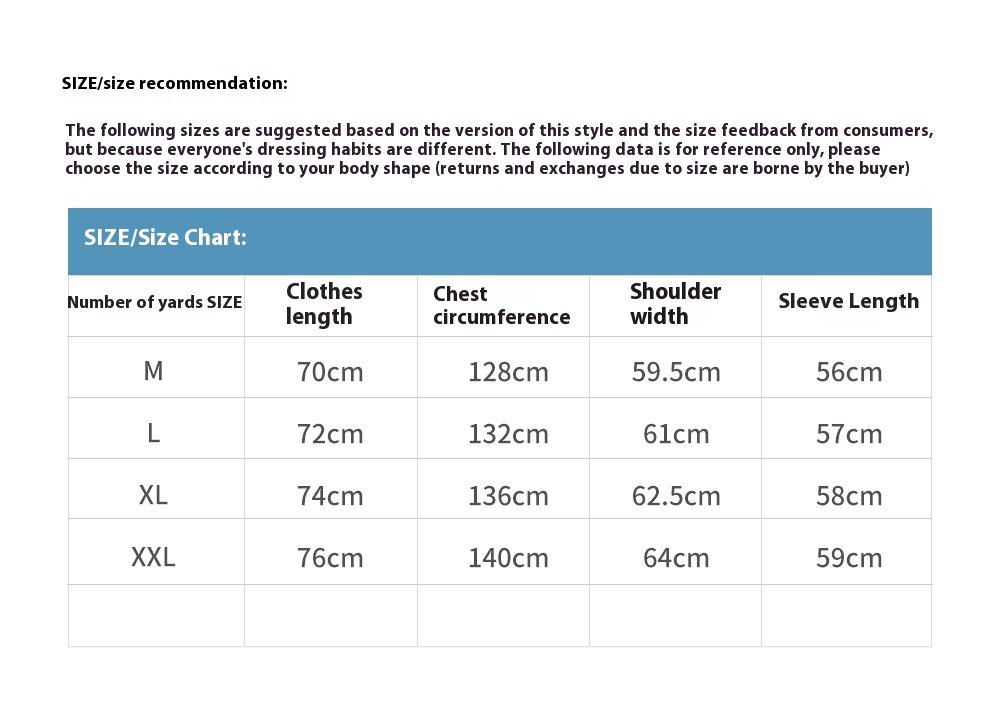 SIZE/size recommendation:

The following sizes are suggested based on the version of this style and the size feedback from consumers, but because everyone's dressing habits are different. The following data is for reference only, please choose the size according to your body shape (returns and exchanges due to size are borne by the buyer)

SIZE/Size Chart:

| Number of yards SIZE | Clothes length | Chest circumference | Shoulder width | Sleeve Length |
|---|---|---|---|---|
| M | 70cm | 128cm | 59.5cm | 56cm |
| L | 72cm | 132cm | 61cm | 57cm |
| XL | 74cm | 136cm | 62.5cm | 58cm |
| XXL | 76cm | 140cm | 64cm | 59cm |
| | | | | |